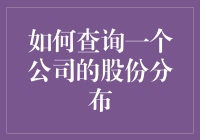 如何查询一个公司的股份分布